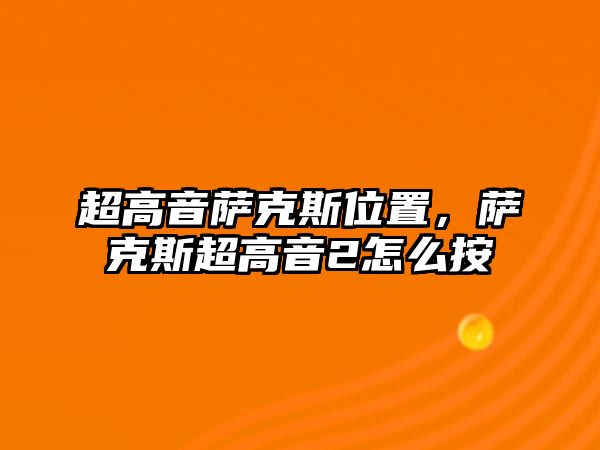 超高音萨克斯位置，萨克斯超高音2怎么按